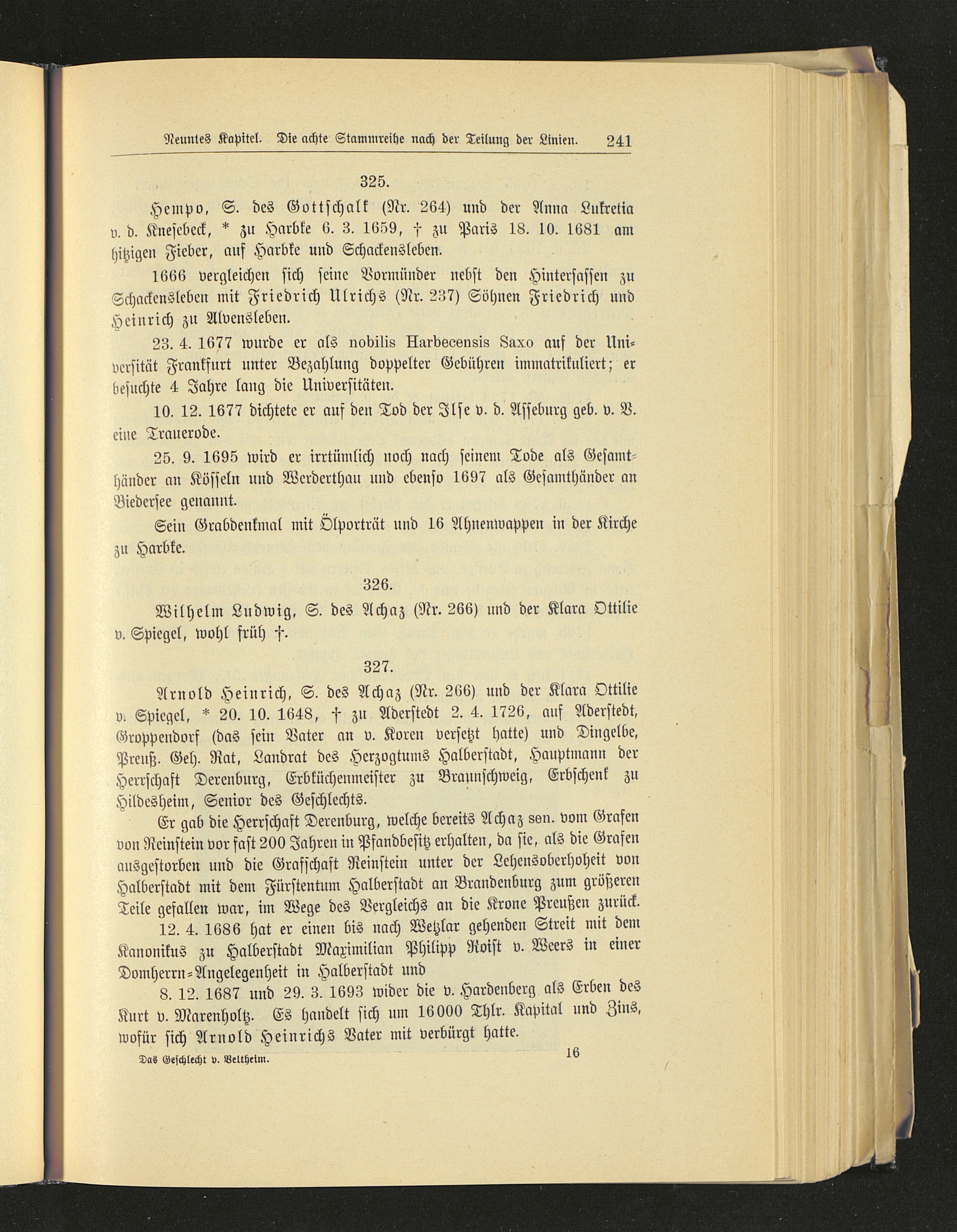 Neuntes Kapitel. Die achte Stammreihe nach der Teilung der Linien. 241

325.

Hempo, S. des Gottschalk (Nr. 264) und der Anna Lukretia v. d. Knesebeck, * zu Harbke 6. 3. 1659, † zu Paris 18. 10. 1681 am hitzigen Fieber, auf Harbke und Schackensleben.

1666 vergleichen sich seine Vormünder nebst den Hintersassen zu Schackensleben mit Friedrich Ulrichs (Nr. 237) Söhnen Friedrich und Heinrich zu Alvensleben.

23. 4. 1677 wurde er als nobilis Harbecensis Saxo auf der Universität Frankfurt unter Bezahlung doppelter Gebühren immatrikuliert; er besuchte 4 Jahre lang die Universitäten.

10. 12. 1677 dichtete er auf den Tod der Ilse v. d. Asseburg geb. v. V. eine Trauerode.

25. 9. 1695 wird er irrtümlich noch nach seinem Tode als Gesamthänder an Kösseln und Werderthau und ebenso 1697 als Gesamthänder an Biedersee genannt.

Sein Grabdenkmal mit Ölporträt und 16 Ahnenwappen in der Kirche zu Harbke.

326.

Wilhelm Ludwig, S. des Achaz (Nr. 266) und der Klara Ottilie v. Spiegel, wohl früh †.

327.

Arnold Heinrich, S. des Achaz (Nr. 266) und der Klara Ottilie v. Spiegel, * 20. 10. 1648, † zu Aderstedt 2. 4. 1726, auf Aderstedt, Groppendorf (das sein Vater an v. Koren versetzt hatte) und Dingelbe, Preuß. Geh. Rat, Landrat des Herzogtums Halberstadt, Hauptmann der Herrschaft Derenburg, Erbküchenmeister zu Braunschweig, Erbschenk zu Hildesheim, Senior des Geschlechts.

Er gab die Herrschaft Derenburg, welche bereits Achaz sen. vom Grafen von Reinstein vor fast 200 Jahren in Pfandbesitz erhalten, da sie, als die Grafen ausgestorben und die Grafschaft Reinstein unter der Lehensoberhoheit von Halberstadt mit dem Fürstentum Halberstadt an Brandenburg zum größeren Teile gefallen war, im Wege des Vergleichs an die Krone Preußen zurück.

12. 4. 1686 hat er einen bis nach Wetzlar gehenden Streit mit dem Kanonikus zu Halberstadt Maximilian Philipp Roist v. Weers in einer Domherrn-Angelegenheit in Halberstadt und

8. 12. 1687 und 29. 3. 1693 wider die v. Hardenberg als Erben des Kurt v. Marenholtz. Es handelt sich um 16000 Thlr. Kapital und Zins, wofür sich Arnold Heinrichs Vater mit verbürgt hatte.

Das Geschlecht v. Veltheim. 16